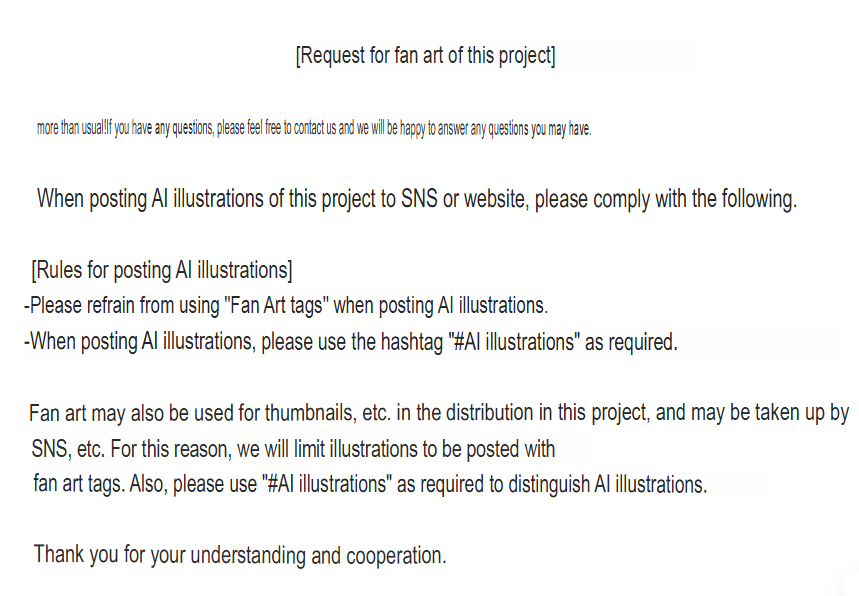 [Request for fan art of this project]

more than usual!If you have any questions, please feel free to contact us and we will be happy to answer any questions you may have.

When posting AI illustrations of this project to SNS or website, please comply with the following.

[Rules for posting AI illustrations]
-Please refrain from using "Fan Art tags" when posting AI illustrations.
-When posting AI illustrations, please use the hashtag "#AI illustrations" as required.

Fan art may also be used for thumbnails, etc. in the distribution in this project, and may be taken up by SNS, etc. For this reason, we will limit illustrations to be posted with fan art tags. Also, please use "#AI illustrations" as required to distinguish AI illustrations.

Thank you for your understanding and cooperation.